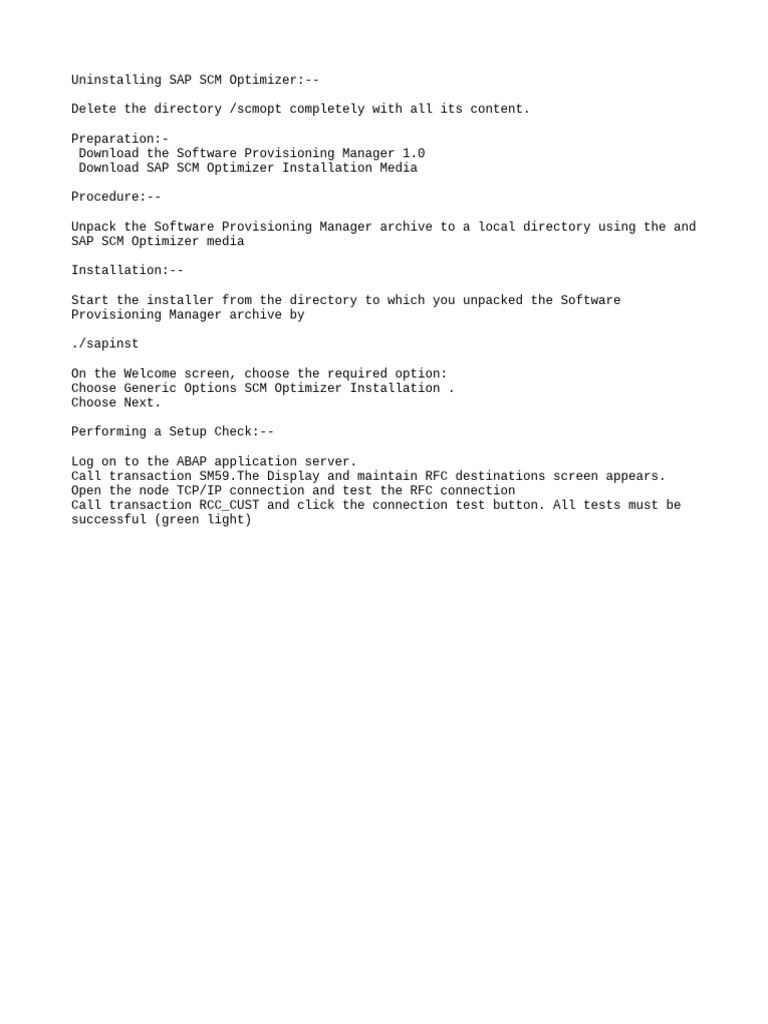 Uninstalling SAP SCM Optimizer:--

Delete the directory /scmopt completely with all its content.

Preparation:-
Download the Software Provisioning Manager 1.0
Download SAP SCM Optimizer Installation Media

Procedure:--

Unpack the Software Provisioning Manager archive to a local directory using the and SAP SCM Optimizer media

Installation:--

Start the installer from the directory to which you unpacked the Software Provisioning Manager archive by

./sapinst

On the Welcome screen, choose the required option:
Choose Generic Options SCM Optimizer Installation .
Choose Next.

Performing a Setup Check:--

Log on to the ABAP application server.
Call transaction SM59.The Display and maintain RFC destinations screen appears.
Open the node TCP/IP connection and test the RFC connection
Call transaction RCC_CUST and click the connection test button. All tests must be successful (green light)